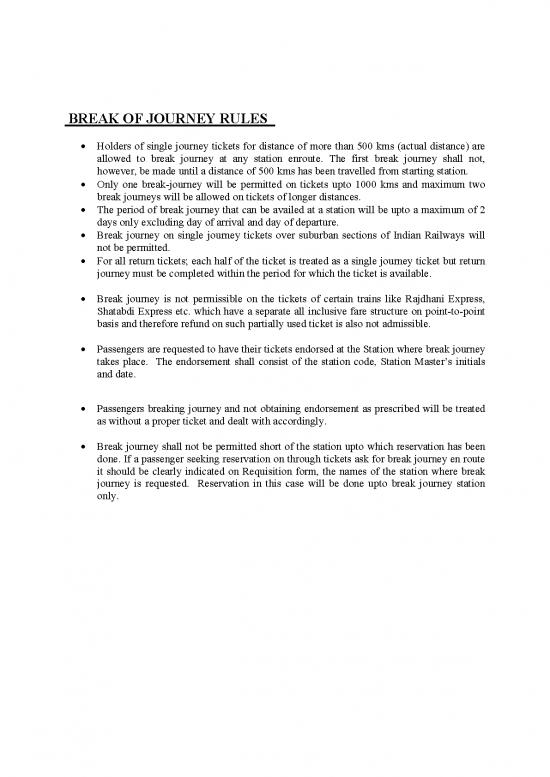 BREAK OF JOURNEY RULES

• Holders of single journey tickets for distance of more than 500 kms (actual distance) are allowed to break journey at any station enroute. The first break journey shall not, however, be made until a distance of 500 kms has been travelled from starting station.
• Only one break-journey will be permitted on tickets upto 1000 kms and maximum two break journeys will be allowed on tickets of longer distances.
• The period of break journey that can be availed at a station will be upto a maximum of 2 days only excluding day of arrival and day of departure.
• Break journey on single journey tickets over suburban sections of Indian Railways will not be permitted.
• For all return tickets; each half of the ticket is treated as a single journey ticket but return journey must be completed within the period for which the ticket is available.

• Break journey is not permissible on the tickets of certain trains like Rajdhani Express, Shatabdi Express etc. which have a separate all inclusive fare structure on point-to-point basis and therefore refund on such partially used ticket is also not admissible.

• Passengers are requested to have their tickets endorsed at the Station where break journey takes place. The endorsement shall consist of the station code, Station Master's initials and date.

• Passengers breaking journey and not obtaining endorsement as prescribed will be treated as without a proper ticket and dealt with accordingly.

• Break journey shall not be permitted short of the station upto which reservation has been done. If a passenger seeking reservation on through tickets ask for break journey en route it should be clearly indicated on Requisition form, the names of the station where break journey is requested. Reservation in this case will be done upto break journey station only.